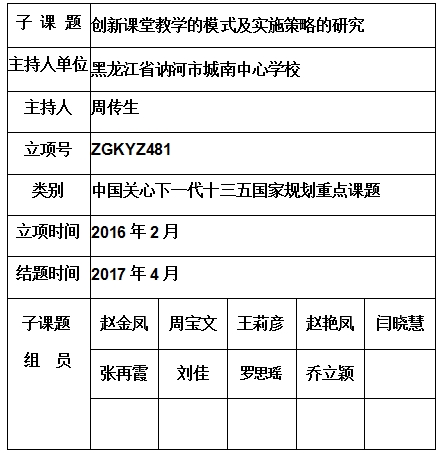 | 子 课 题 | 创新课堂教学的模式及实施策略的研究 | | | | |
|---|---|---|---|---|---|
| 主持人单位 | 黑龙江省讷河市城南中心学校 | | | | |
| 主持人 | 周传生 | | | | |
| 立项号 | ZGKYZ481 | | | | |
| 类别 | 中国关心下一代十三五国家规划重点课题 | | | | |
| 立项时间 | 2016 年 2 月 | | | | |
| 结题时间 | 2017 年 4 月 | | | | |
| 子课题 组 员 | 赵金凤 | 周宝文 | 王莉彦 | 赵艳凤 | 闫晓慧 |
| | 张再霞 | 刘佳 | 罗思瑶 | 乔立颖 | |
| | | | | | |